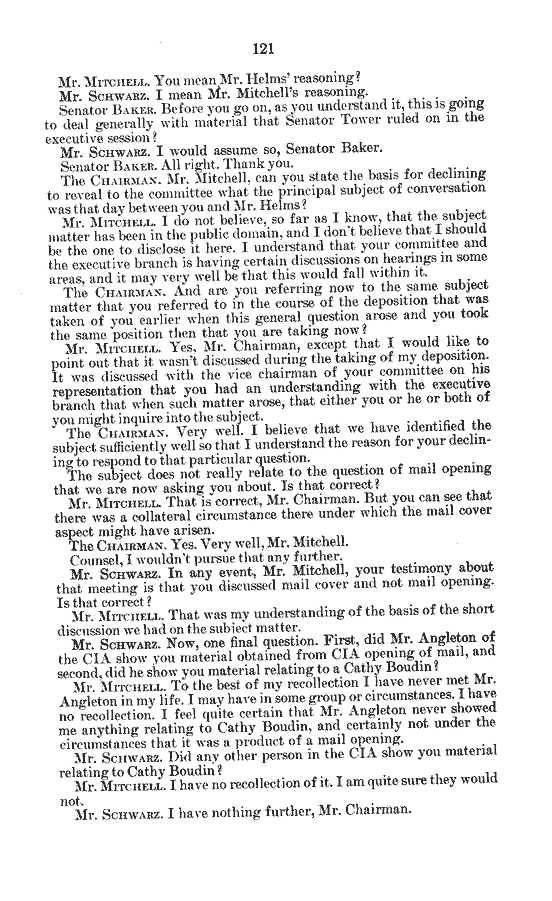 121

Mr. MITCHELL. You mean Mr. Helms' reasoning?

Mr. SCHWARZ. I mean Mr. Mitchell's reasoning.

Senator BAKER. Before you go on, as you understand it, this is going to deal generally with material that Senator Tower ruled on in the executive session?

Mr. SCHWARZ. I would assume so, Senator Baker.

Senator BAKER. All right. Thank you.

The CHAIRMAN. Mr. Mitchell, can you state the basis for declining to reveal to the committee what the principal subject of conversation was that day between you and Mr. Helms?

Mr. MITCHELL. I do not believe, so far as I know, that the subject matter has been in the public domain, and I don't believe that I should be the one to disclose it here. I understand that your committee and the executive branch is having certain discussions on hearings in some areas, and it may very well be that this would fall within it.

The CHAIRMAN. And are you referring now to the same subject matter that you referred to in the course of the deposition that was taken of you earlier when this general question arose and you took the same position then that you are taking now?

Mr. MITCHELL. Yes, Mr. Chairman, except that I would like to point out that it wasn't discussed during the taking of my deposition. It was discussed with the vice chairman of your committee on his representation that you had an understanding with the executive branch that when such matter arose, that either you or he or both of you might inquire into the subject.

The CHAIRMAN. Very well. I believe that we have identified the subject sufficiently well so that I understand the reason for your declining to respond to that particular question.

The subject does not really relate to the question of mail opening that we are now asking you about. Is that correct?

Mr. MITCHELL. That is correct, Mr. Chairman. But you can see that there was a collateral circumstance there under which the mail cover aspect might have arisen.

The CHAIRMAN. Yes. Very well, Mr. Mitchell.

Counsel, I wouldn't pursue that any further.

Mr. SCHWARZ. In any event, Mr. Mitchell, your testimony about that meeting is that you discussed mail cover and not mail opening. Is that correct?

Mr. MITCHELL. That was my understanding of the basis of the short discussion we had on the subject matter.

Mr. SCHWARZ. Now, one final question. First, did Mr. Angleton of the CIA show you material obtained from CIA opening of mail, and second, did he show you material relating to a Cathy Boudin?

Mr. MITCHELL. To the best of my recollection I have never met Mr. Angleton in my life. I may have in some group or circumstances. I have no recollection. I feel quite certain that Mr. Angleton never showed me anything relating to Cathy Boudin, and certainly not under the circumstances that it was a product of a mail opening.

Mr. SCHWARZ. Did any other person in the CIA show you material relating to Cathy Boudin?

Mr. MITCHELL. I have no recollection of it. I am quite sure they would not.

Mr. SCHWARZ. I have nothing further, Mr. Chairman.